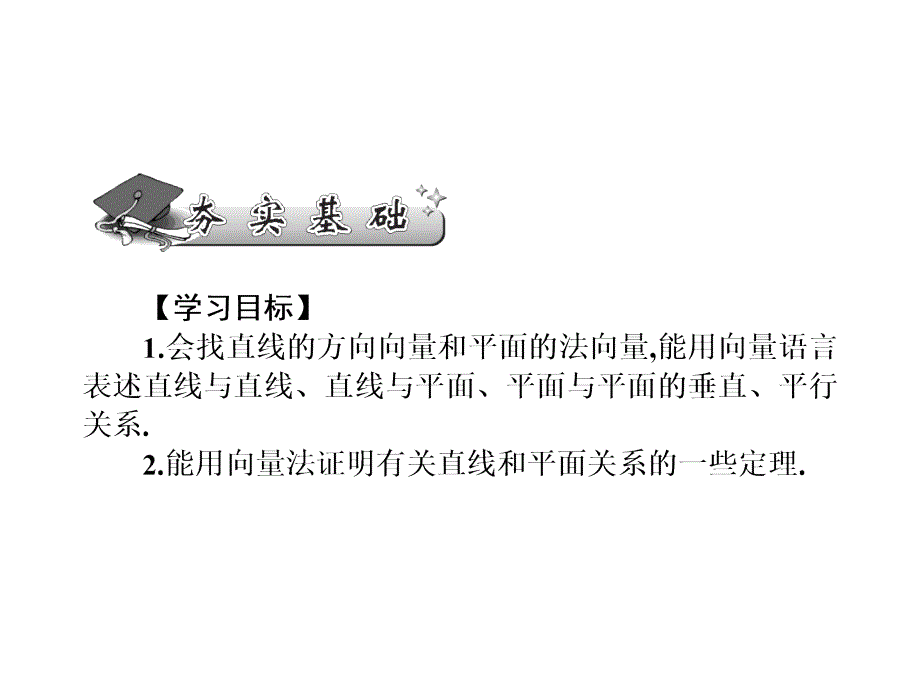 夯实基础

【学习目标】

1.会找直线的方向向量和平面的法向量,能用向量语言表述直线与直线、直线与平面、平面与平面的垂直、平行关系.

2.能用向量法证明有关直线和平面关系的一些定理.